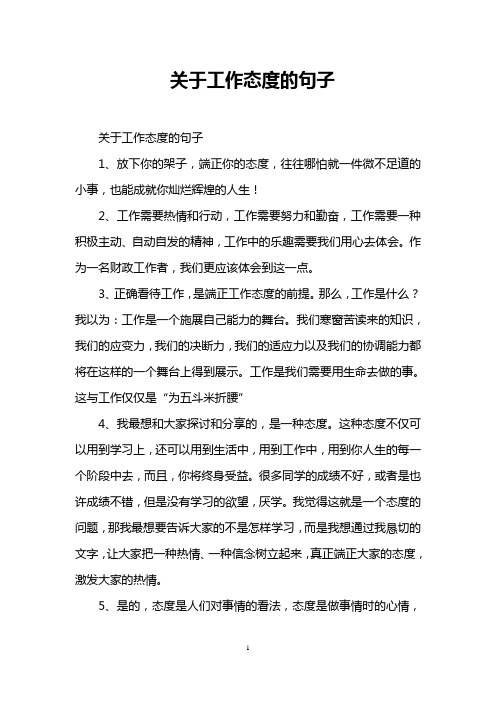 关于工作态度的句子

关于工作态度的句子

1、放下你的架子，端正你的态度，往往哪怕就一件微不足道的小事，也能成就你灿烂辉煌的人生！

2、工作需要热情和行动，工作需要努力和勤奋，工作需要一种积极主动、自动自发的精神，工作中的乐趣需要我们用心去体会。作为一名财政工作者，我们更应该体会到这一点。

3、正确看待工作，是端正工作态度的前提。那么，工作是什么？我以为：工作是一个施展自己能力的舞台。我们寒窗苦读来的知识，我们的应变力，我们的决断力，我们的适应力以及我们的协调能力都将在这样的一个舞台上得到展示。工作是我们需要用生命去做的事。这与工作仅仅是“为五斗米折腰”

4、我最想和大家探讨和分享的，是一种态度。这种态度不仅可以用到学习上，还可以用到生活中，用到工作中，用到你人生的每一个阶段中去，而且，你将终身受益。很多同学的成绩不好，或者是也许成绩不错，但是没有学习的欲望，厌学。我觉得这就是一个态度的问题，那我最想要告诉大家的不是怎样学习，而是我想通过我恳切的文字，让大家把一种热情、一种信念树立起来，真正端正大家的态度，激发大家的热情。

5、是的，态度是人们对事情的看法，态度是做事情时的心情，

1